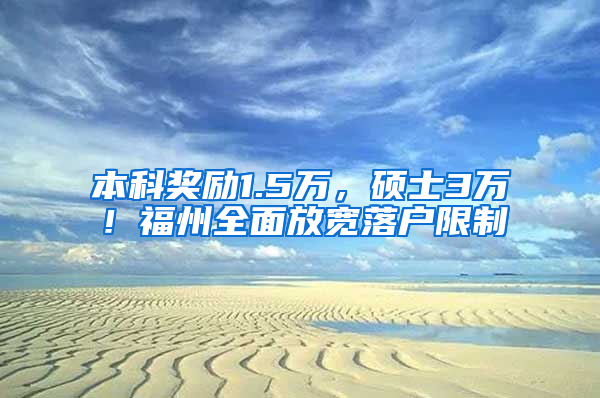 本科奖励1.5万，硕士3万！福州全面放宽落户限制